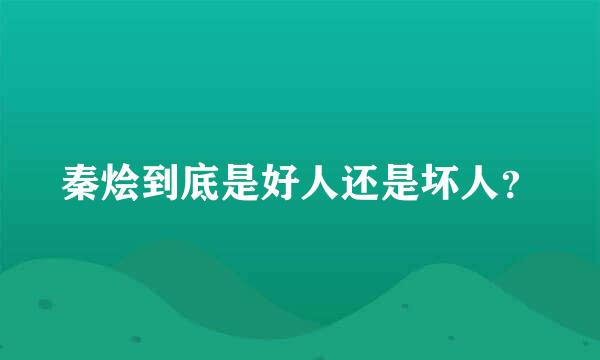 秦烩到底是好人还是坏人？